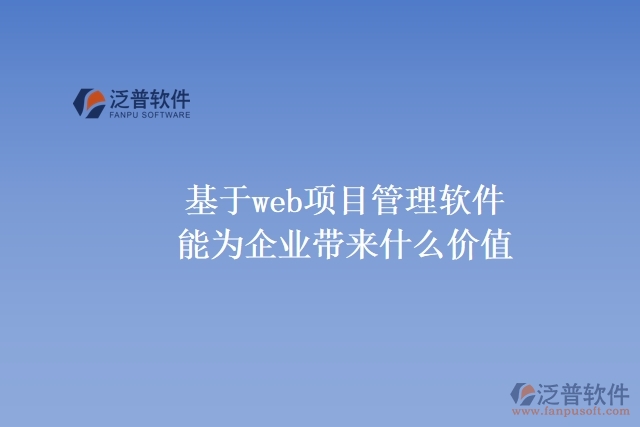 泛普软件
FANPU SOFTWARE

基于web项目管理软件
能为企业带来什么价值

泛普软件
www.fanpusoft.com